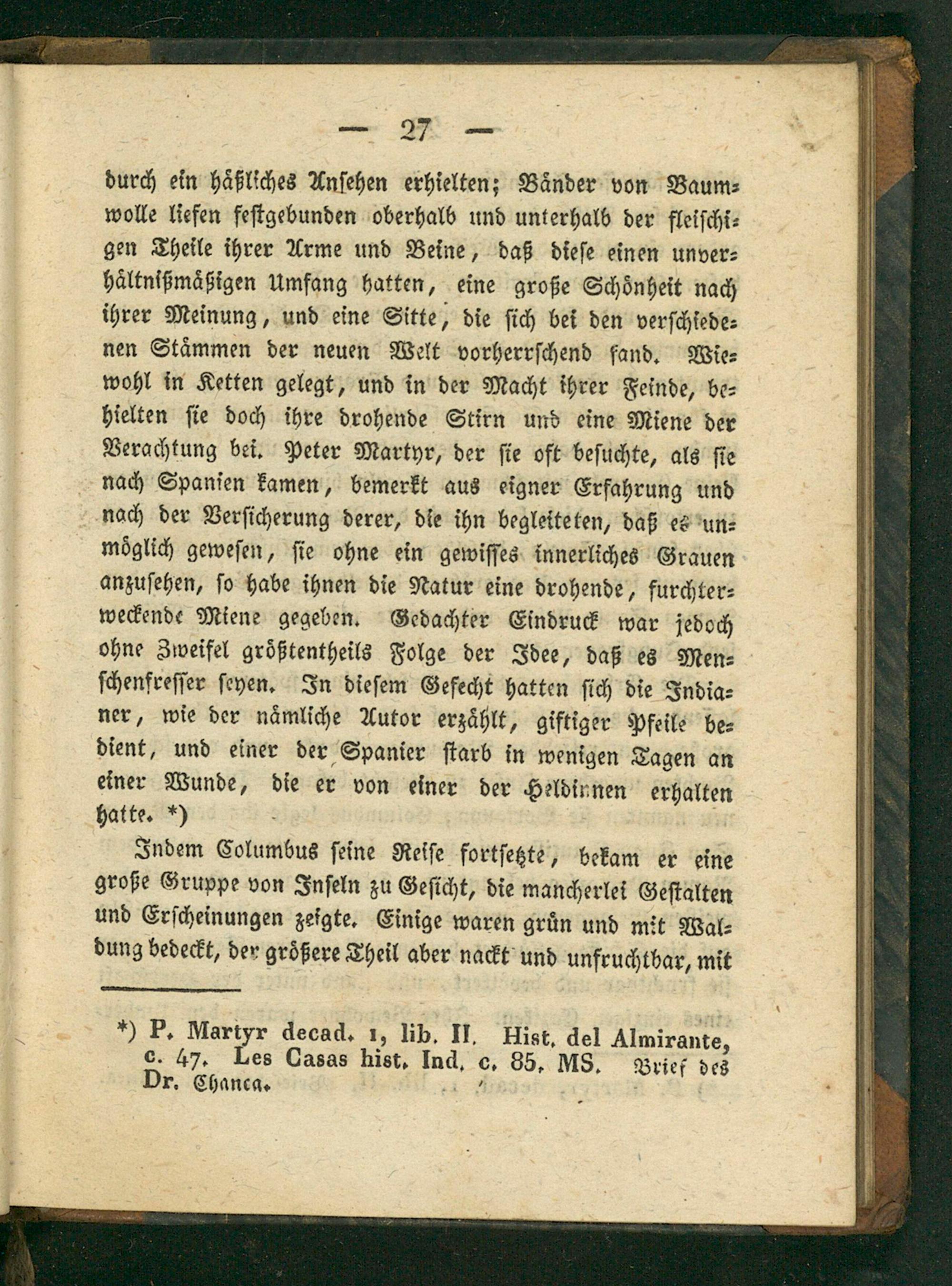 — 27 —

durch ein häßliches Ansehen erhielten; Bänder von Baumwolle liefen festgebunden oberhalb und unterhalb der fleischigen Theile ihrer Arme und Beine, daß diese einen unverhältnißmäßigen Umfang hatten, eine große Schönheit nach ihrer Meinung, und eine Sitte, die sich bei den verschiedenen Stämmen der neuen Welt vorherrschend fand. Wiewohl in Ketten gelegt, und in der Macht ihrer Feinde, behielten sie doch ihre drohende Stirn und eine Miene der Verachtung bei. Peter Martyr, der sie oft besuchte, als sie nach Spanien kamen, bemerkt aus eigner Erfahrung und nach der Versicherung derer, die ihn begleiteten, daß es unmöglich gewesen, sie ohne ein gewisses innerliches Grauen anzusehen, so habe ihnen die Natur eine drohende, furchterweckende Miene gegeben. Gedachter Eindruck war jedoch ohne Zweifel größtentheils Folge der Idee, daß es Menschenfresser seyen. In diesem Gefecht hatten sich die Indianer, wie der nämliche Autor erzählt, giftiger Pfeile bedient, und einer der Spanier starb in wenigen Tagen an einer Wunde, die er von einer der Heldinnen erhalten hatte. *)

Indem Columbus seine Reise fortsetzte, bekam er eine große Gruppe von Inseln zu Gesicht, die mancherlei Gestalten und Erscheinungen zeigte. Einige waren grün und mit Waldung bedeckt, der größere Theil aber nackt und unfruchtbar, mit

*) P. Martyr decad. 1, lib. II. Hist. del Almirante, c. 47. Les Casas hist. Ind. c. 85. MS. Brief des Dr. Chanca.